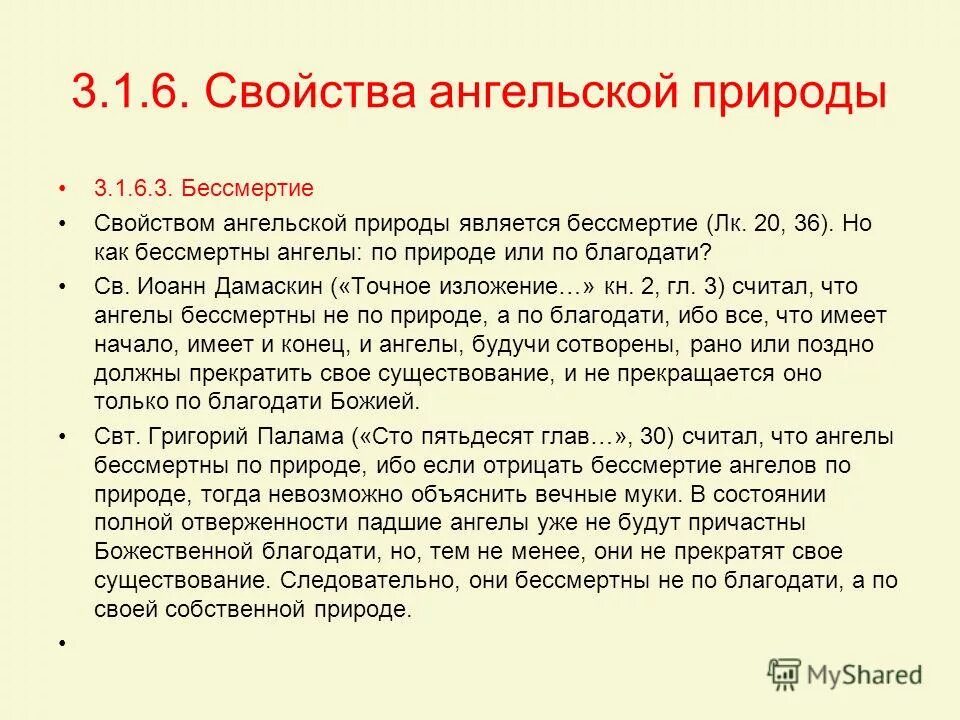 3.1.6. Свойства ангельской природы

• 3.1.6.3. Бессмертие

• Свойством ангельской природы является бессмертие (Лк. 20, 36). Но как бессмертны ангелы: по природе или по благодати?

• Св. Иоанн Дамаскин («Точное изложение…» кн. 2, гл. 3) считал, что ангелы бессмертны не по природе, а по благодати, ибо все, что имеет начало, имеет и конец, и ангелы, будучи сотворены, рано или поздно должны прекратить свое существование, и не прекращается оно только по благодати Божией.

• Свт. Григорий Палама («Сто пятьдесят глав…», 30) считал, что ангелы бессмертны по природе, ибо если отрицать бессмертие ангелов по природе, тогда невозможно объяснить вечные муки. В состоянии полной отверженности падшие ангелы уже не будут причастны Божественной благодати, но, тем не менее, они не прекратят свое существование. Следовательно, они бессмертны не по благодати, а по своей собственной природе.

•

MyShared